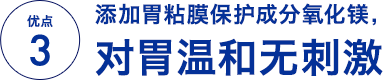 优点
3

添加胃粘膜保护成分氧化镁，
对胃温和无刺激